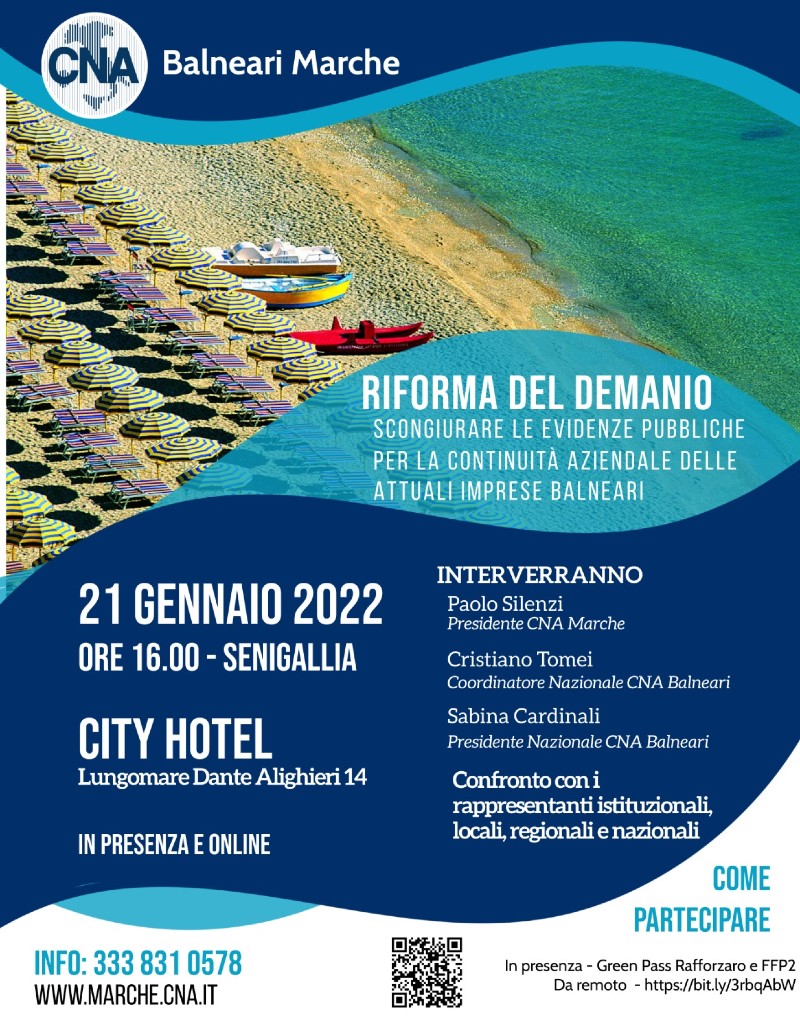 CNA Balneari Marche

RIFORMA DEL DEMANIO
SCONGIURARE LE EVIDENZE PUBBLICHE PER LA CONTINUITÀ AZIENDALE DELLE ATTUALI IMPRESE BALNEARI

21 GENNAIO 2022
ORE 16.00 - SENIGALLIA

CITY HOTEL
Lungomare Dante Alighieri 14

IN PRESENZA E ONLINE

INTERVERRANNO
Paolo Silenzi
Presidente CNA Marche

Cristiano Tomei
Coordinatore Nazionale CNA Balneari

Sabina Cardinali
Presidente Nazionale CNA Balneari

Confronto con i rappresentanti istituzionali, locali, regionali e nazionali

COME PARTECIPARE

INFO: 333 831 0578
WWW.MARCHE.CNA.IT

In presenza - Green Pass Rafforzaro e FFP2
Da remoto - https://bit.ly/3rbqAbW